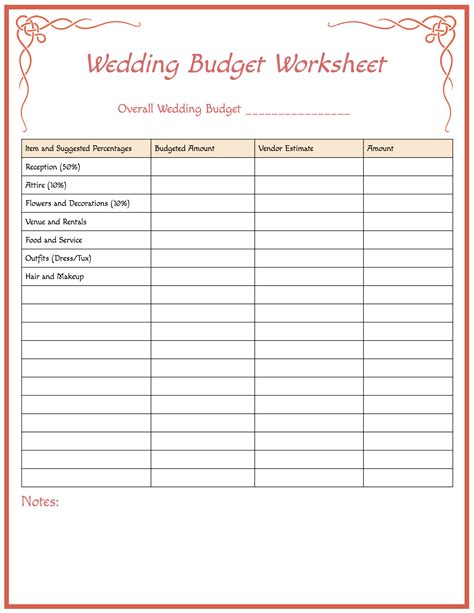 Wedding Budget Worksheet

Overall Wedding Budget ________________

| Item and Suggested Percentages | Budgeted Amount | Vendor Estimate | Amount |
|---|---|---|---|
| Reception (50%) | | | |
| Attire (10%) | | | |
| Flowers and Decorations (10%) | | | |
| Venue and Rentals | | | |
| Food and Service | | | |
| Outfits (Dress/Tux) | | | |
| Hair and Makeup | | | |
| | | | |
| | | | |
| | | | |
| | | | |
| | | | |
| | | | |
| | | | |
| | | | |
| | | | |
| | | | |
| | | | |

Notes: